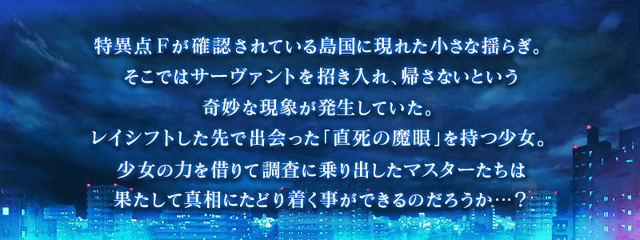 特異点Fが確認されている島国に現れた小さな揺らぎ。
そこではサーヴァントを招き入れ、帰さないという
奇妙な現象が発生していた。
レイシフトした先で出会った「直死の魔眼」を持つ少女。
少女の力を借りて調査に乗り出したマスターたちは
果たして真相にたどり着く事ができるのだろうか…？